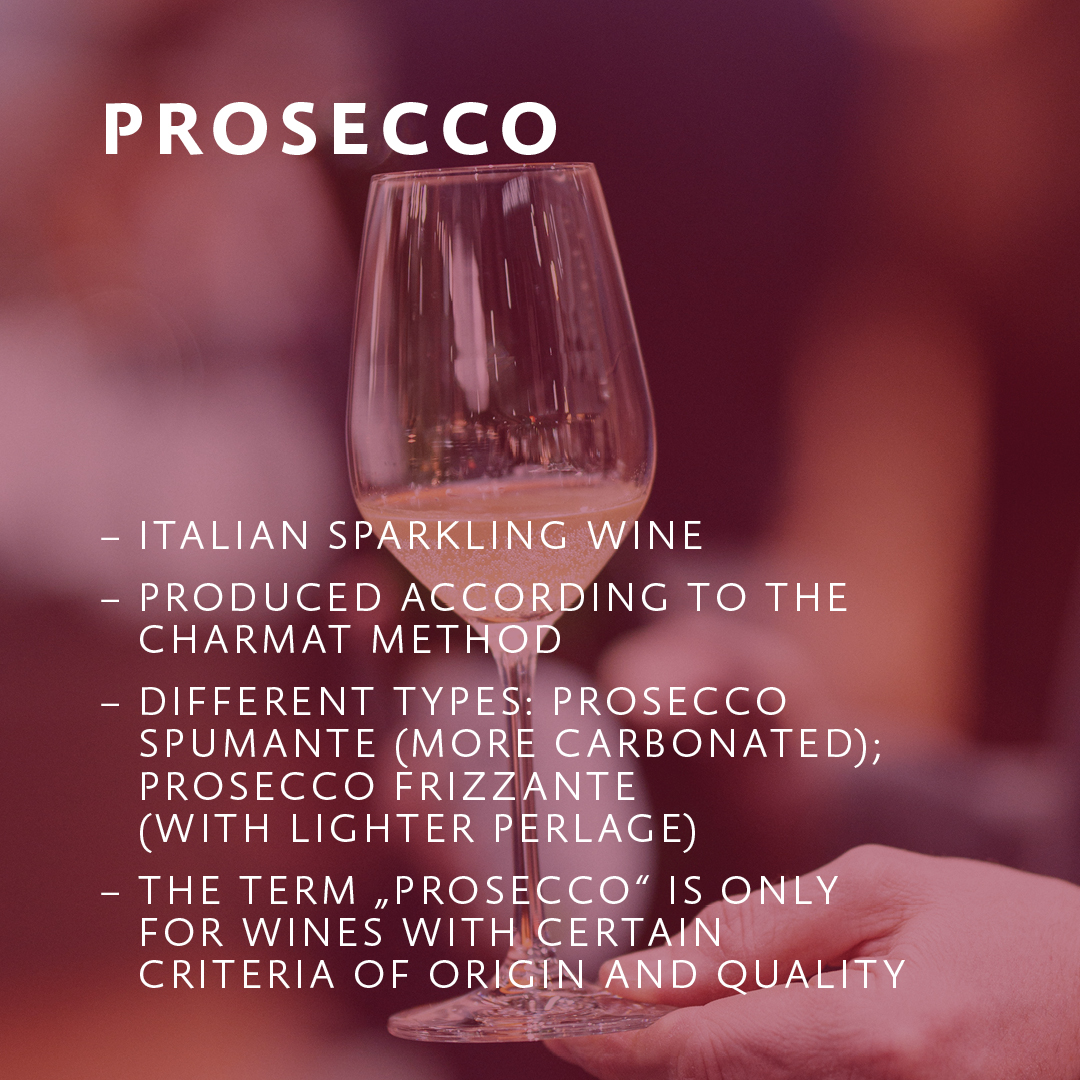 PROSECCO

– ITALIAN SPARKLING WINE

– PRODUCED ACCORDING TO THE CHARMAT METHOD

– DIFFERENT TYPES: PROSECCO SPUMANTE (MORE CARBONATED); PROSECCO FRIZZANTE (WITH LIGHTER PERLAGE)

– THE TERM „PROSECCO“ IS ONLY FOR WINES WITH CERTAIN CRITERIA OF ORIGIN AND QUALITY